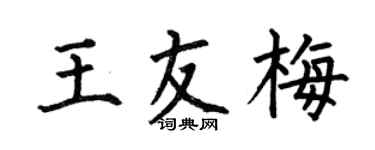 王友梅

词典网